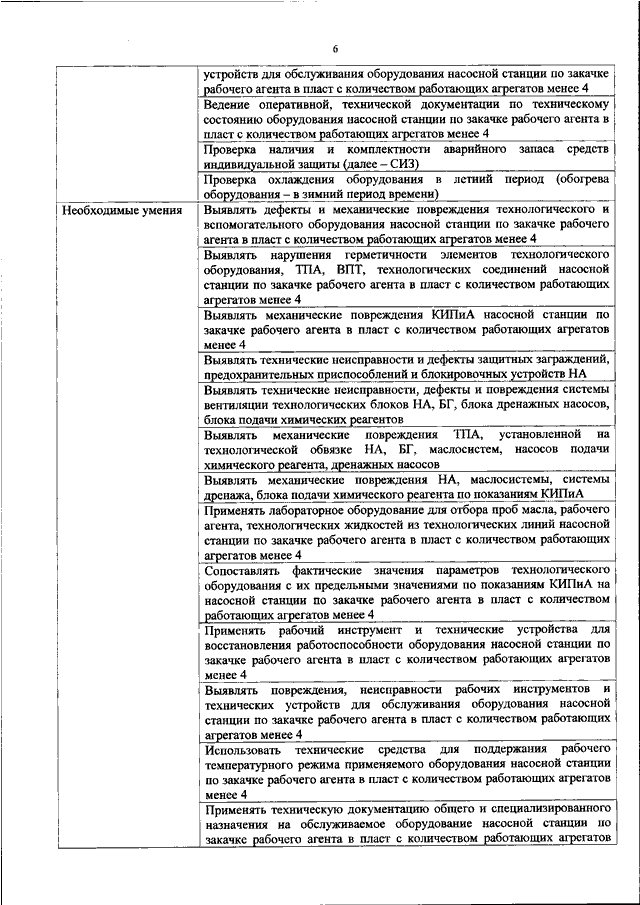 6

|  |  |
|---|---|
|  | устройств для обслуживания оборудования насосной станции по закачке рабочего агента в пласт с количеством работающих агрегатов менее 4 |
|  | Ведение оперативной, технической документации по техническому состоянию оборудования насосной станции по закачке рабочего агента в пласт с количеством работающих агрегатов менее 4 |
|  | Проверка наличия и комплектности аварийного запаса средств индивидуальной защиты (далее – СИЗ) |
|  | Проверка охлаждения оборудования в летний период (обогрева оборудования – в зимний период времени) |
| Необходимые умения | Выявлять дефекты и механические повреждения технологического и вспомогательного оборудования насосной станции по закачке рабочего агента в пласт с количеством работающих агрегатов менее 4 |
|  | Выявлять нарушения герметичности элементов технологического оборудования, ТПА, ВПТ, технологических соединений насосной станции по закачке рабочего агента в пласт с количеством работающих агрегатов менее 4 |
|  | Выявлять механические повреждения КИПиА насосной станции по закачке рабочего агента в пласт с количеством работающих агрегатов менее 4 |
|  | Выявлять технические неисправности и дефекты защитных заграждений, предохранительных приспособлений и блокировочных устройств НА |
|  | Выявлять технические неисправности, дефекты и повреждения системы вентиляции технологических блоков НА, БГ, блока дренажных насосов, блока подачи химических реагентов |
|  | Выявлять механические повреждения ТПА, установленной на технологической обвязке НА, БГ, маслосистем, насосов подачи химического реагента, дренажных насосов |
|  | Выявлять механические повреждения НА, маслосистемы, системы дренажа, блока подачи химического реагента по показаниям КИПиА |
|  | Применять лабораторное оборудование для отбора проб масла, рабочего агента, технологических жидкостей из технологических линий насосной станции по закачке рабочего агента в пласт с количеством работающих агрегатов менее 4 |
|  | Сопоставлять фактические значения параметров технологического оборудования с их предельными значениями по показаниям КИПиА на насосной станции по закачке рабочего агента в пласт с количеством работающих агрегатов менее 4 |
|  | Применять рабочий инструмент и технические устройства для восстановления работоспособности оборудования насосной станции по закачке рабочего агента в пласт с количеством работающих агрегатов менее 4 |
|  | Выявлять повреждения, неисправности рабочих инструментов и технических устройств для обслуживания оборудования насосной станции по закачке рабочего агента в пласт с количеством работающих агрегатов менее 4 |
|  | Использовать технические средства для поддержания рабочего температурного режима применяемого оборудования насосной станции по закачке рабочего агента в пласт с количеством работающих агрегатов менее 4 |
|  | Применять техническую документацию общего и специализированного назначения на обслуживаемое оборудование насосной станции по закачке рабочего агента в пласт с количеством работающих агрегатов |